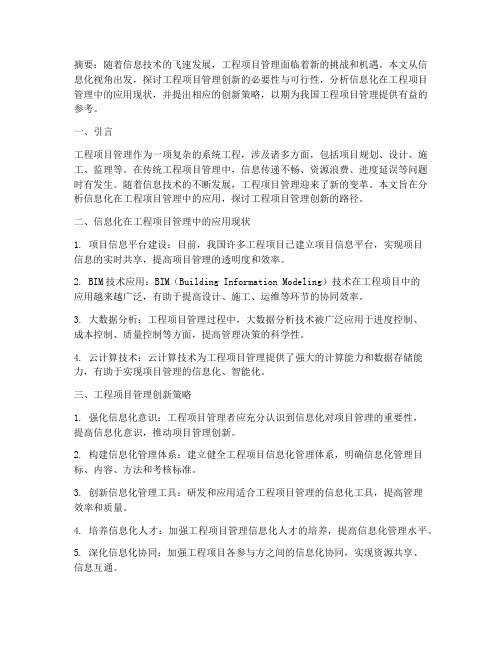 摘要：随着信息技术的飞速发展，工程项目管理面临着新的挑战和机遇。本文从信息化视角出发，探讨工程项目管理创新的必要性与可行性，分析信息化在工程项目管理中的应用现状，并提出相应的创新策略，以期为我国工程项目管理提供有益的参考。

一、引言

工程项目管理作为一项复杂的系统工程，涉及诸多方面，包括项目规划、设计、施工、监理等。在传统工程项目管理中，信息传递不畅、资源浪费、进度延误等问题时有发生。随着信息技术的不断发展，工程项目管理迎来了新的变革。本文旨在分析信息化在工程项目管理中的应用，探讨工程项目管理创新的路径。

二、信息化在工程项目管理中的应用现状

1. 项目信息平台建设：目前，我国许多工程项目已建立项目信息平台，实现项目信息的实时共享，提高项目管理的透明度和效率。

2. BIM技术应用：BIM（Building Information Modeling）技术在工程项目中的应用越来越广泛，有助于提高设计、施工、运维等环节的协同效率。

3. 大数据分析：工程项目管理过程中，大数据分析技术被广泛应用于进度控制、成本控制、质量控制等方面，提高管理决策的科学性。

4. 云计算技术：云计算技术为工程项目管理提供了强大的计算能力和数据存储能力，有助于实现项目管理的信息化、智能化。

三、工程项目管理创新策略

1. 强化信息化意识：工程项目管理者应充分认识到信息化对项目管理的重要性，提高信息化意识，推动项目管理创新。

2. 构建信息化管理体系：建立健全工程项目信息化管理体系，明确信息化管理目标、内容、方法和考核标准。

3. 创新信息化管理工具：研发和应用适合工程项目管理的信息化工具，提高管理效率和质量。

4. 培养信息化人才：加强工程项目管理信息化人才的培养，提高信息化管理水平。

5. 深化信息化协同：加强工程项目各参与方之间的信息化协同，实现资源共享、信息互通。